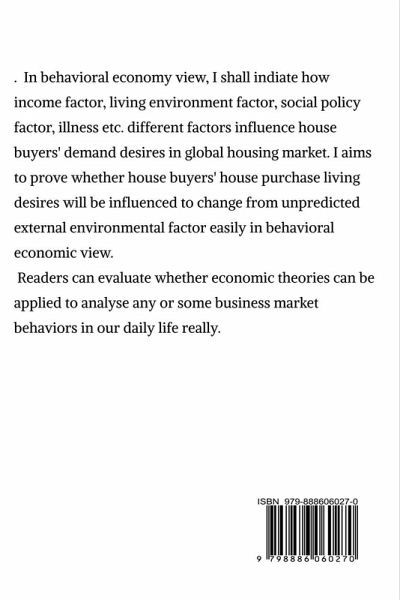 . In behavioral economy view, I shall indiate how income factor, living environment factor, social policy factor, illness etc. different factors influence house buyers' demand desires in global housing market. I aims to prove whether house buyers' house purchase living desires will be influenced to change from unpredicted external environmental factor easily in behavioral economic view.

Readers can evaluate whether economic theories can be applied to analyse any or some business market behaviors in our daily life really.

ISBN 979-888606027-0

9 798886 060270